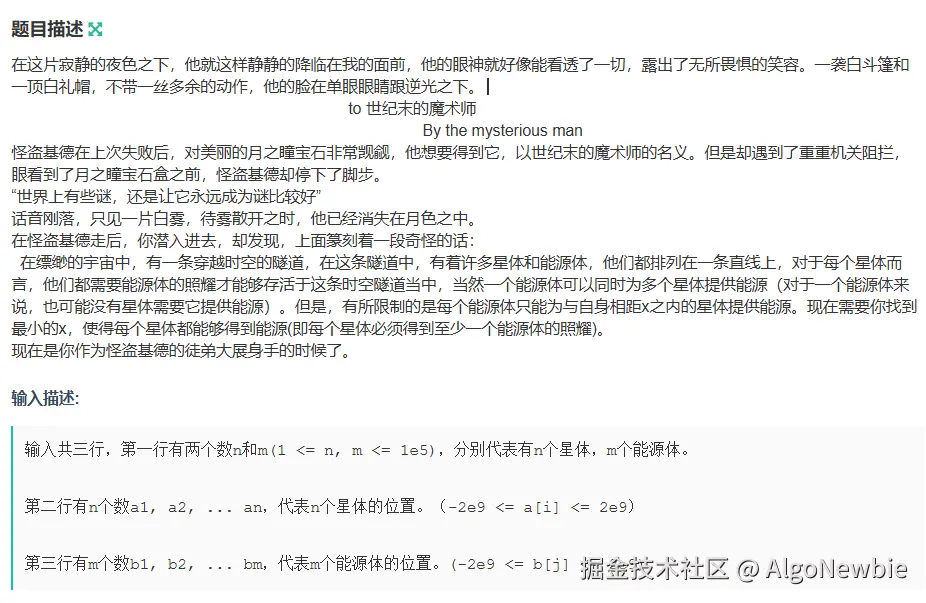 题目描述

在这片寂静的夜色之下，他就这样静静的降临在我的面前，他的眼神就好像能看透了一切，露出了无所畏惧的笑容。一袭白斗篷和一顶白礼帽，不带一丝多余的动作，他的脸在单眼眼睛跟逆光之下。

to 世纪末的魔术师

By the mysterious man

怪盗基德在上次失败后，对美丽的月之瞳宝石非常觊觎，他想要得到它，以世纪末的魔术师的名义。但是却遇到了重重机关阻拦，眼看到了月之瞳宝石盒之前，怪盗基德却停下了脚步。

“世界上有些谜，还是让它永远成为谜比较好”

话音刚落，只见一片白雾，待雾散开之时，他已经消失在月色之中。

在怪盗基德走后，你潜入进去，却发现，上面篆刻着一段奇怪的话：

在缥缈的宇宙中，有一条穿越时空的隧道，在这条隧道中，有着许多星体和能源体，他们都排列在一条直线上，对于每个星体而言，他们都需要能源体的照耀才能够存活于这条时空隧道当中，当然一个能源体可以同时为多个星体提供能源（对于一个能源体来说，也可能没有星体需要它提供能源）。但是，有所限制的是每个能源体只能为与自身相距x之内的星体提供能源。现在需要你找到最小的x，使得每个星体都能够得到能源(即每个星体必须得到至少一个能源体的照耀)。

现在是你作为怪盗基德的徒弟大展身手的时候了。

输入描述:

输入共三行，第一行有两个数n和m（1 <= n, m <= 1e5），分别代表有n个星体，m个能源体。

第二行有n个数a1, a2, ... an，代表n个星体的位置。（-2e9 <= a[i] <= 2e9）

第三行有m个数b1, b2, ... bm，代表m个能源体的位置。（-2e9 <= b[j] 掘金技术社区 @ AlgoNewbie